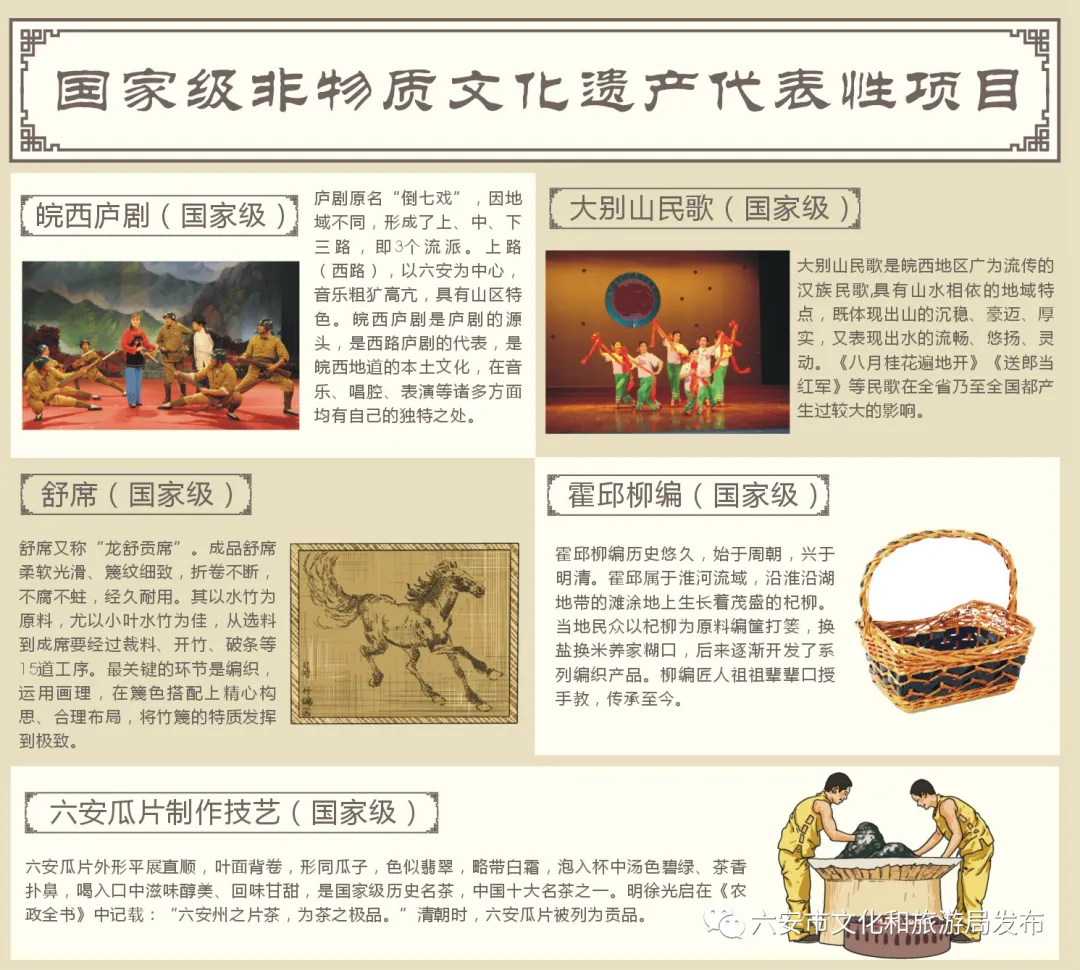 国家级非物质文化遗产代表性项目

皖西庐剧（国家级）

庐剧原名“倒七戏”，因地域不同，形成了上、中、下三路，即3个流派。上路（西路），以六安为中心，音乐粗犷高亢，具有山区特色。皖西庐剧是庐剧的源头，是西路庐剧的代表，是皖西地道的本土文化，在音乐、唱腔、表演等诸多方面均有自己的独特之处。

大别山民歌（国家级）

大别山民歌是皖西地区广为流传的汉族民歌,具有山水相依的地域特点，既体现出山的沉稳、豪迈、厚实，又表现出水的流畅、悠扬、灵动。《八月桂花遍地开》《送郎当红军》等民歌在全省乃至全国都产生过较大的影响。

舒席（国家级）

舒席又称“龙舒贡席”。成品舒席柔软光滑、篾纹细致，折卷不断，不腐不蛀，经久耐用。其以水竹为原料，尤以小叶水竹为佳，从选料到成席要经过裁料、开竹、破条等15道工序。最关键的环节是编织，运用画理，在篾色搭配上精心构思、合理布局，将竹篾的特质发挥到极致。

霍邱柳编（国家级）

霍邱柳编历史悠久，始于周朝，兴于明清。霍邱属于淮河流域，沿淮沿湖地带的滩涂地上生长着茂盛的杞柳。当地民众以杞柳为原料编筐打篓，换盐换米养家糊口，后来逐渐开发了系列编织产品。柳编匠人祖祖辈辈口授手教，传承至今。

六安瓜片制作技艺（国家级）

六安瓜片外形平展直顺，叶面背卷，形同瓜子，色似翡翠，略带白霜，泡入杯中汤色碧绿、茶香扑鼻，喝入口中滋味醇美、回味甘甜，是国家级历史名茶，中国十大名茶之一。明徐光启在《农政全书》中记载：“六安州之片茶，为茶之极品。”清朝时，六安瓜片被列为贡品。

六安市文化和旅游局发布